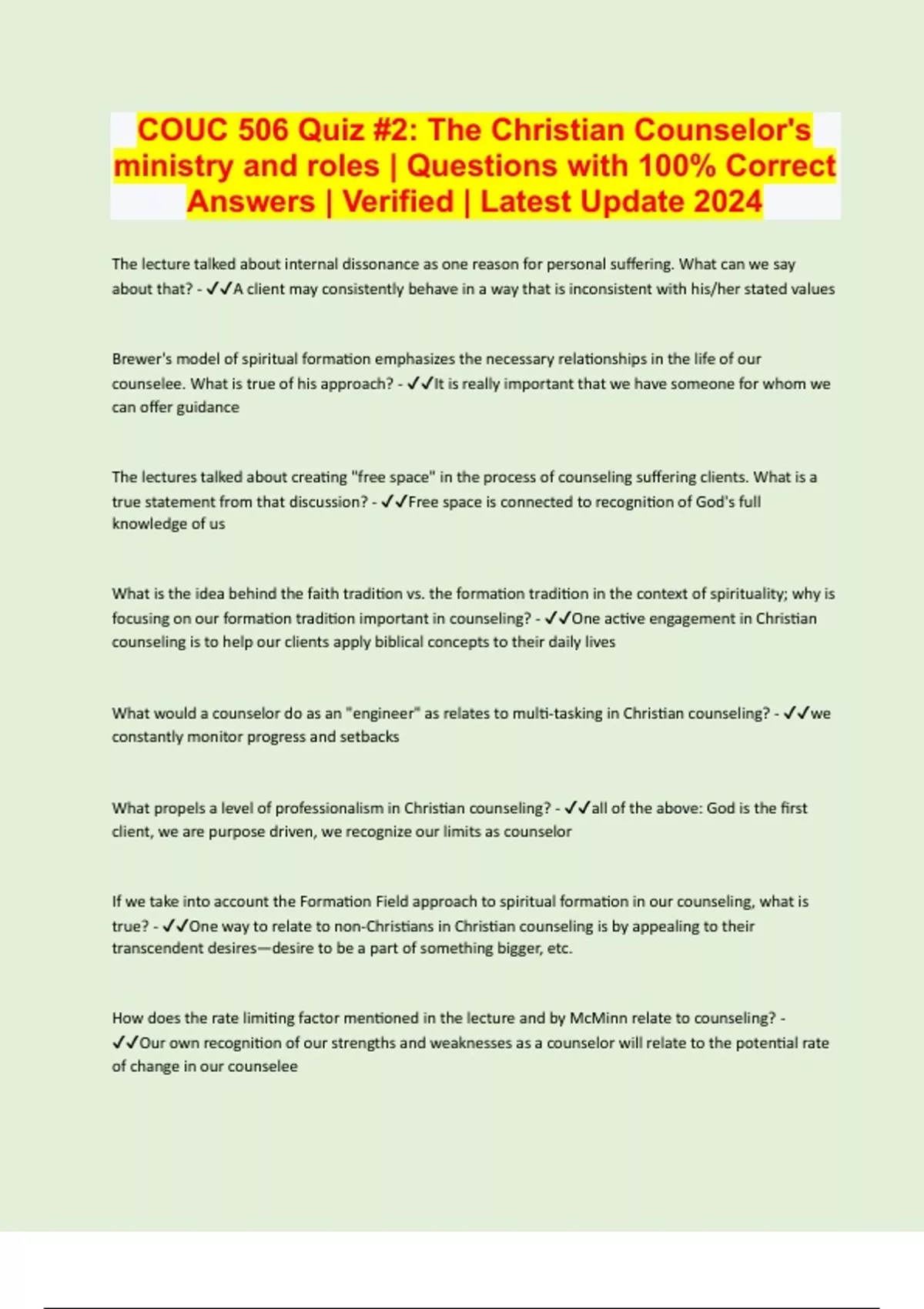 COUC 506 Quiz #2: The Christian Counselor's ministry and roles | Questions with 100% Correct Answers | Verified | Latest Update 2024

The lecture talked about internal dissonance as one reason for personal suffering. What can we say about that? - ✓✓A client may consistently behave in a way that is inconsistent with his/her stated values

Brewer's model of spiritual formation emphasizes the necessary relationships in the life of our counselee. What is true of his approach? - ✓✓It is really important that we have someone for whom we can offer guidance

The lectures talked about creating "free space" in the process of counseling suffering clients. What is a true statement from that discussion? - ✓✓Free space is connected to recognition of God's full knowledge of us

What is the idea behind the faith tradition vs. the formation tradition in the context of spirituality; why is focusing on our formation tradition important in counseling? - ✓✓One active engagement in Christian counseling is to help our clients apply biblical concepts to their daily lives

What would a counselor do as an "engineer" as relates to multi-tasking in Christian counseling? - ✓✓we constantly monitor progress and setbacks

What propels a level of professionalism in Christian counseling? - ✓✓all of the above: God is the first client, we are purpose driven, we recognize our limits as counselor

If we take into account the Formation Field approach to spiritual formation in our counseling, what is true? - ✓✓One way to relate to non-Christians in Christian counseling is by appealing to their transcendent desires—desire to be a part of something bigger, etc.

How does the rate limiting factor mentioned in the lecture and by McMinn relate to counseling? - ✓✓Our own recognition of our strengths and weaknesses as a counselor will relate to the potential rate of change in our counselee